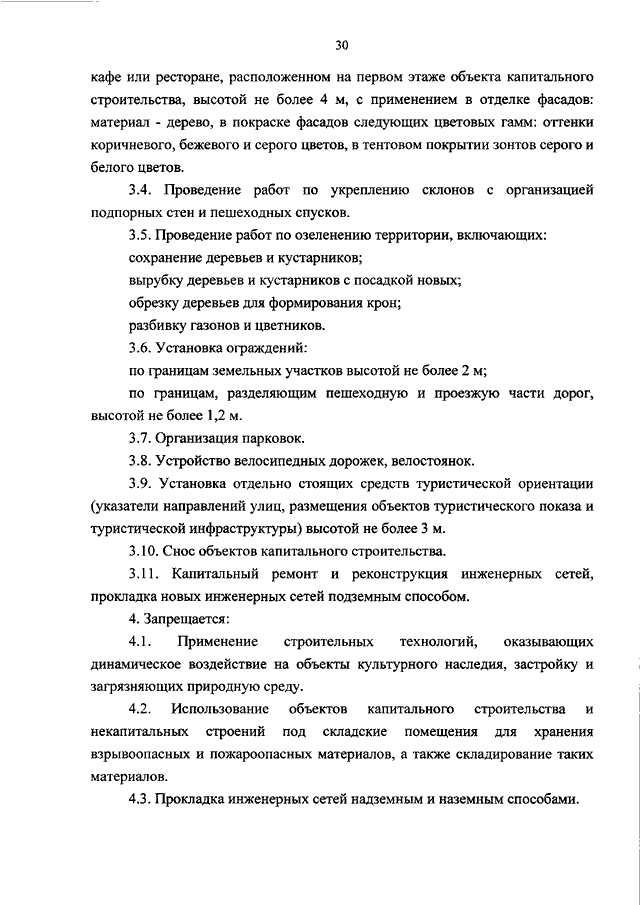 30

кафе или ресторане, расположенном на первом этаже объекта капитального строительства, высотой не более 4 м, с применением в отделке фасадов: материал - дерево, в покраске фасадов следующих цветовых гамм: оттенки коричневого, бежевого и серого цветов, в тентовом покрытии зонтов серого и белого цветов.

3.4. Проведение работ по укреплению склонов с организацией подпорных стен и пешеходных спусков.

3.5. Проведение работ по озеленению территории, включающих:

сохранение деревьев и кустарников;

вырубку деревьев и кустарников с посадкой новых;

обрезку деревьев для формирования крон;

разбивку газонов и цветников.

3.6. Установка ограждений:

по границам земельных участков высотой не более 2 м;

по границам, разделяющим пешеходную и проезжую части дорог, высотой не более 1,2 м.

3.7. Организация парковок.

3.8. Устройство велосипедных дорожек, велостоянок.

3.9. Установка отдельно стоящих средств туристической ориентации (указатели направлений улиц, размещения объектов туристического показа и туристической инфраструктуры) высотой не более 3 м.

3.10. Снос объектов капитального строительства.

3.11. Капитальный ремонт и реконструкция инженерных сетей, прокладка новых инженерных сетей подземным способом.

4. Запрещается:

4.1. Применение строительных технологий, оказывающих динамическое воздействие на объекты культурного наследия, застройку и загрязняющих природную среду.

4.2. Использование объектов капитального строительства и некапитальных строений под складские помещения для хранения взрывоопасных и пожароопасных материалов, а также складирование таких материалов.

4.3. Прокладка инженерных сетей надземным и наземным способами.